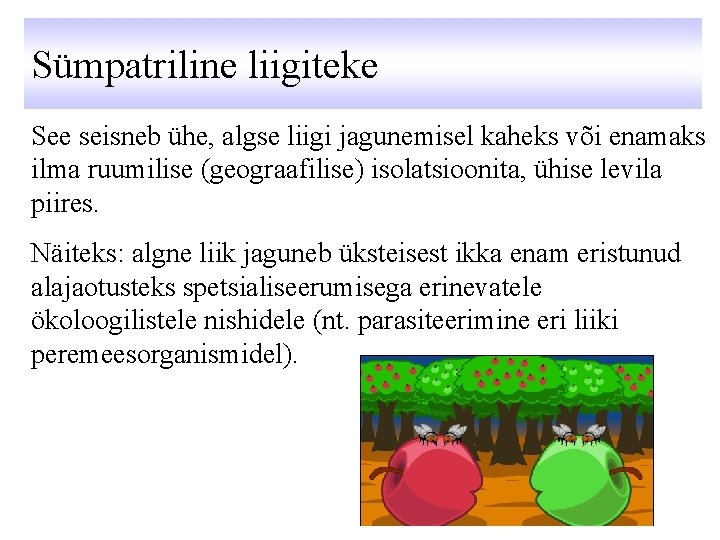 Sümpatriline liigiteke

See seisneb ühe, algse liigi jagunemisel kaheks või enamaks ilma ruumilise (geograafilise) isolatsioonita, ühise levila piires.

Näiteks: algne liik jaguneb üksteisest ikka enam eristunud alajaotusteks spetsialiseerumisega erinevatele ökoloogilistele nishidele (nt. parasiteerimine eri liiki peremeesorganismidel).